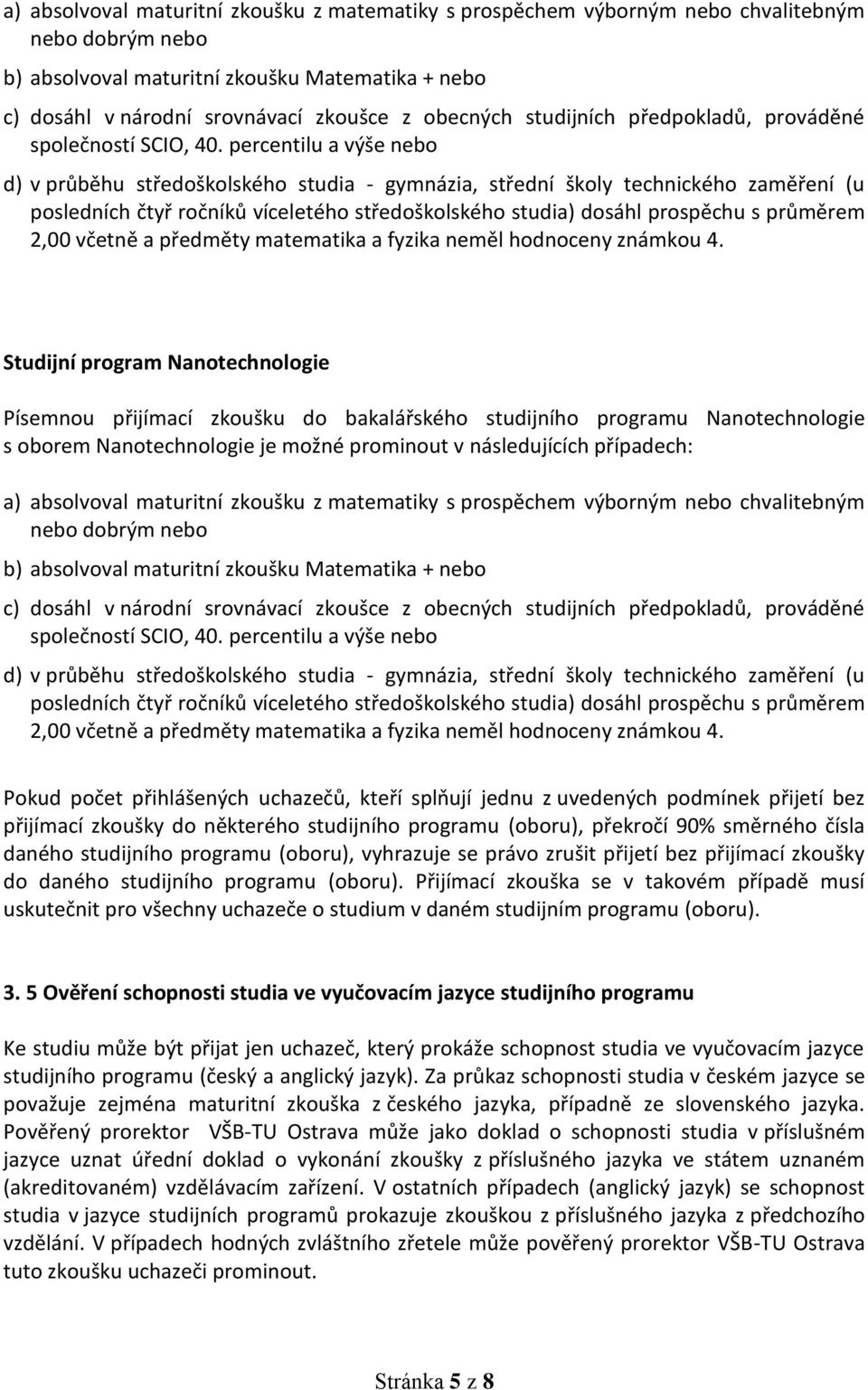 a) absolvoval maturitní zkoušku z matematiky s prospěchem výborným nebo chvalitebným nebo dobrým nebo

b) absolvoval maturitní zkoušku Matematika + nebo

c) dosáhl v národní srovnávací zkoušce z obecných studijních předpokladů, prováděné společností SCIO, 40. percentilu a výše nebo

d) v průběhu středoškolského studia - gymnázia, střední školy technického zaměření (u posledních čtyř ročníků víceletého středoškolského studia) dosáhl prospěchu s průměrem 2,00 včetně a předměty matematika a fyzika neměl hodnoceny známkou 4.

Studijní program Nanotechnologie

Písemnou přijímací zkoušku do bakalářského studijního programu Nanotechnologie s oborem Nanotechnologie je možné prominout v následujících případech:

a) absolvoval maturitní zkoušku z matematiky s prospěchem výborným nebo chvalitebným nebo dobrým nebo

b) absolvoval maturitní zkoušku Matematika + nebo

c) dosáhl v národní srovnávací zkoušce z obecných studijních předpokladů, prováděné společností SCIO, 40. percentilu a výše nebo

d) v průběhu středoškolského studia - gymnázia, střední školy technického zaměření (u posledních čtyř ročníků víceletého středoškolského studia) dosáhl prospěchu s průměrem 2,00 včetně a předměty matematika a fyzika neměl hodnoceny známkou 4.

Pokud počet přihlášených uchazečů, kteří splňují jednu z uvedených podmínek přijetí bez přijímací zkoušky do některého studijního programu (oboru), překročí 90% směrného čísla daného studijního programu (oboru), vyhrazuje se právo zrušit přijetí bez přijímací zkoušky do daného studijního programu (oboru). Přijímací zkouška se v takovém případě musí uskutečnit pro všechny uchazeče o studium v daném studijním programu (oboru).

3. 5 Ověření schopnosti studia ve vyučovacím jazyce studijního programu

Ke studiu může být přijat jen uchazeč, který prokáže schopnost studia ve vyučovacím jazyce studijního programu (český a anglický jazyk). Za průkaz schopnosti studia v českém jazyce se považuje zejména maturitní zkouška z českého jazyka, případně ze slovenského jazyka. Pověřený prorektor VŠB-TU Ostrava může jako doklad o schopnosti studia v příslušném jazyce uznat úřední doklad o vykonání zkoušky z příslušného jazyka ve státem uznaném (akreditovaném) vzdělávacím zařízení. V ostatních případech (anglický jazyk) se schopnost studia v jazyce studijních programů prokazuje zkouškou z příslušného jazyka z předchozího vzdělání. V případech hodných zvláštního zřetele může pověřený prorektor VŠB-TU Ostrava tuto zkoušku uchazeči prominout.

Stránka 5 z 8